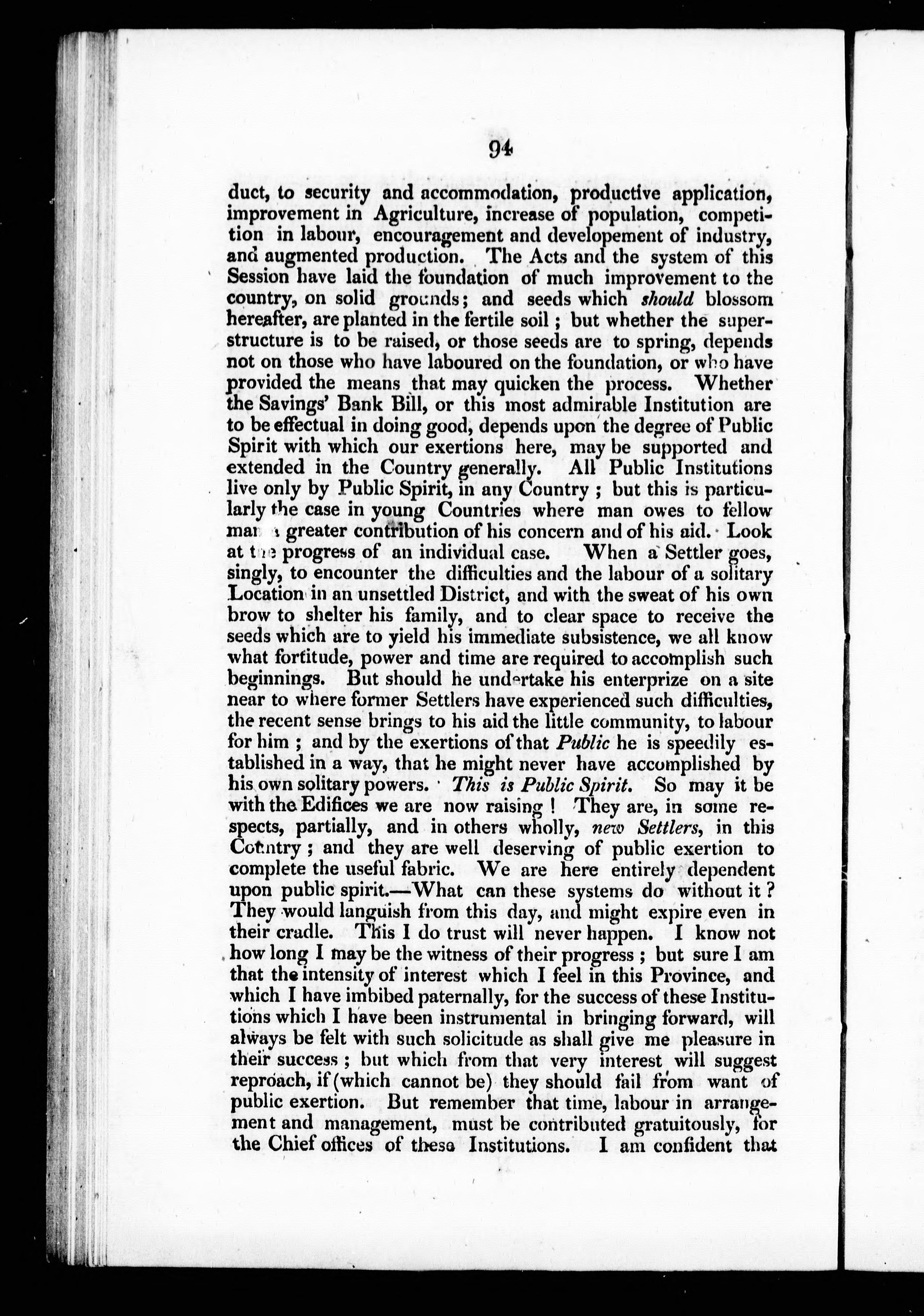 94

duct, to security and accommodation, productive application, improvement in Agriculture, increase of population, competition in labour, encouragement and developement of industry, and augmented production. The Acts and the system of this Session have laid the foundation of much improvement to the country, on solid grounds; and seeds which should blossom hereafter, are planted in the fertile soil; but whether the superstructure is to be raised, or those seeds are to spring, depends not on those who have laboured on the foundation, or who have provided the means that may quicken the process. Whether the Savings' Bank Bill, or this most admirable Institution are to be effectual in doing good, depends upon the degree of Public Spirit with which our exertions here, may be supported and extended in the Country generally. All Public Institutions live only by Public Spirit, in any Country; but this is particularly the case in young Countries where man owes to fellow man a greater contribution of his concern and of his aid. Look at the progress of an individual case. When a Settler goes, singly, to encounter the difficulties and the labour of a solitary Location in an unsettled District, and with the sweat of his own brow to shelter his family, and to clear space to receive the seeds which are to yield his immediate subsistence, we all know what fortitude, power and time are required to accomplish such beginnings. But should he undertake his enterprize on a site near to where former Settlers have experienced such difficulties, the recent sense brings to his aid the little community, to labour for him; and by the exertions of that Public he is speedily established in a way, that he might never have accomplished by his own solitary powers. This is Public Spirit. So may it be with the Edifices we are now raising! They are, in some respects, partially, and in others wholly, new Settlers, in this Country; and they are well deserving of public exertion to complete the useful fabric. We are here entirely dependent upon public spirit.—What can these systems do without it? They would languish from this day, and might expire even in their cradle. This I do trust will never happen. I know not how long I may be the witness of their progress; but sure I am that the intensity of interest which I feel in this Province, and which I have imbibed paternally, for the success of these Institutions which I have been instrumental in bringing forward, will always be felt with such solicitude as shall give me pleasure in their success; but which from that very interest will suggest reproach, if (which cannot be) they should fail from want of public exertion. But remember that time, labour in arrangement and management, must be contributed gratuitously, for the Chief offices of these Institutions. I am confident that